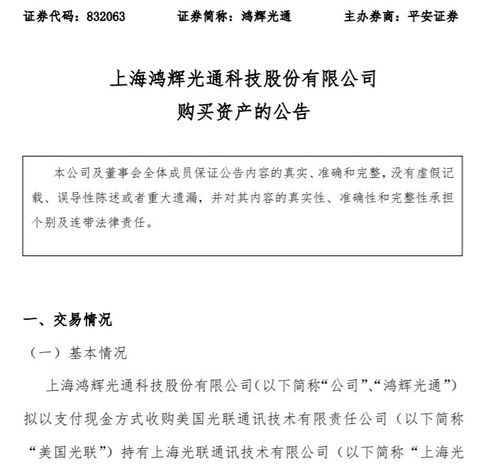 证券代码：832063　　证券简称：鸿辉光通　　主办券商：平安证券

上海鸿辉光通科技股份有限公司
购买资产的公告

本公司及董事会全体成员保证公告内容的真实、准确和完整，没有虚假记载、误导性陈述或者重大遗漏，并对其内容的真实性、准确性和完整性承担个别及连带法律责任。

一、交易情况

（一）基本情况

上海鸿辉光通科技股份有限公司（以下简称“公司”、“鸿辉光通”）拟以支付现金方式收购美国光联通讯技术有限责任公司（以下简称“美国光联”）持有上海光联通讯技术有限公司（以下简称“上海光